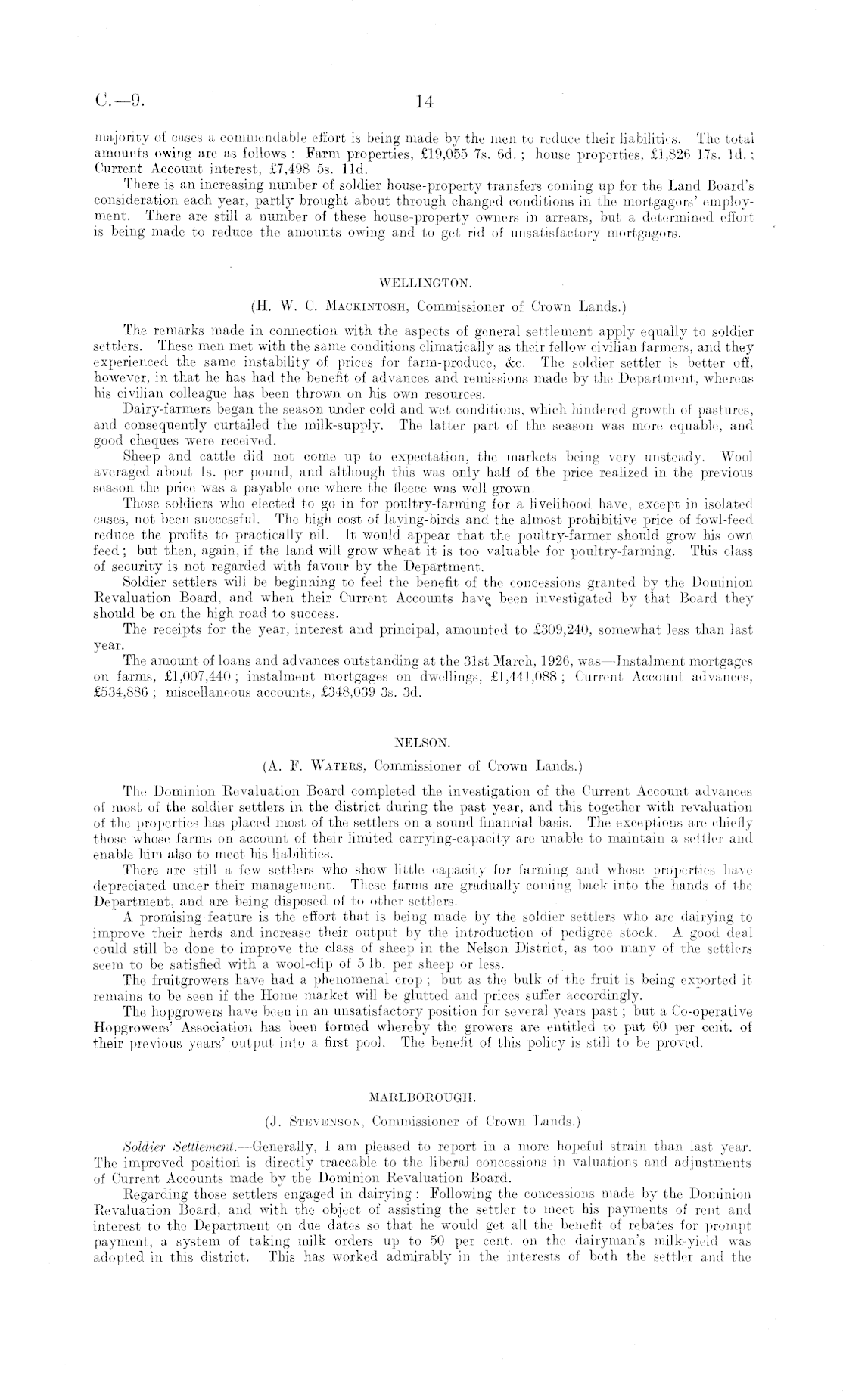 C.—9. 14

majority of cases a commendable effort is being made by the men to reduce their liabilities. The total amounts owing are as follows: Farm properties, £19,055 7s. 6d.; house properties, £1,826 17s. 1d.; Current Account interest, £7,498 5s. 11d.

There is an increasing number of soldier house-property transfers coming up for the Land Board's consideration each year, partly brought about through changed conditions in the mortgagors' employment. There are still a number of these house-property owners in arrears, but a determined effort is being made to reduce the amounts owing and to get rid of unsatisfactory mortgagors.

WELLINGTON.

(H. W. C. Mackintosh, Commissioner of Crown Lands.)

The remarks made in connection with the aspects of general settlement apply equally to soldier settlers. These men met with the same conditions climatically as their fellow civilian farmers, and they experienced the same instability of prices for farm-produce, &c. The soldier settler is better off, however, in that he has had the benefit of advances and remissions made by the Department, whereas his civilian colleague has been thrown on his own resources.

Dairy-farmers began the season under cold and wet conditions, which hindered growth of pastures, and consequently curtailed the milk-supply. The latter part of the season was more equable, and good cheques were received.

Sheep and cattle did not come up to expectation, the markets being very unsteady. Wool averaged about 1s. per pound, and although this was only half of the price realized in the previous season the price was a payable one where the fleece was well grown.

Those soldiers who elected to go in for poultry-farming for a livelihood have, except in isolated cases, not been successful. The high cost of laying-birds and the almost prohibitive price of fowl-feed reduce the profits to practically nil. It would appear that the poultry-farmer should grow his own feed; but then, again, if the land will grow wheat it is too valuable for poultry-farming. This class of security is not regarded with favour by the Department.

Soldier settlers will be beginning to feel the benefit of the concessions granted by the Dominion Revaluation Board, and when their Current Accounts have been investigated by that Board they should be on the high road to success.

The receipts for the year, interest and principal, amounted to £309,240, somewhat less than last year.

The amount of loans and advances outstanding at the 31st March, 1926, was—Instalment mortgages on farms, £1,007,440; instalment mortgages on dwellings, £1,441,088; Current Account advances, £534,886; miscellaneous accounts, £348,039 3s. 3d.

NELSON.

(A. F. Waters, Commissioner of Crown Lands.)

The Dominion Revaluation Board completed the investigation of the Current Account advances of most of the soldier settlers in the district during the past year, and this together with revaluation of the properties has placed most of the settlers on a sound financial basis. The exceptions are chiefly those whose farms on account of their limited carrying-capacity are unable to maintain a settler and enable him also to meet his liabilities.

There are still a few settlers who show little capacity for farming and whose properties have depreciated under their management. These farms are gradually coming back into the hands of the Department, and are being disposed of to other settlers.

A promising feature is the effort that is being made by the soldier settlers who are dairying to improve their herds and increase their output by the introduction of pedigree stock. A good deal could still be done to improve the class of sheep in the Nelson District, as too many of the settlers seem to be satisfied with a wool-clip of 5 lb. per sheep or less.

The fruitgrowers have had a phenomenal crop; but as the bulk of the fruit is being exported it remains to be seen if the Home market will be glutted and prices suffer accordingly.

The hopgrowers have been in an unsatisfactory position for several years past; but a Co-operative Hopgrowers' Association has been formed whereby the growers are entitled to put 60 per cent. of their previous years' output into a first pool. The benefit of this policy is still to be proved.

MARLBOROUGH.

(J. Stevenson, Commissioner of Crown Lands.)

Soldier Settlement.—Generally, I am pleased to report in a more hopeful strain than last year. The improved position is directly traceable to the liberal concessions in valuations and adjustments of Current Accounts made by the Dominion Revaluation Board.

Regarding those settlers engaged in dairying: Following the concessions made by the Dominion Revaluation Board, and with the object of assisting the settler to meet his payments of rent and interest to the Department on due dates so that he would get all the benefit of rebates for prompt payment, a system of taking milk orders up to 50 per cent. on the dairyman's milk-yield was adopted in this district. This has worked admirably in the interests of both the settler and the